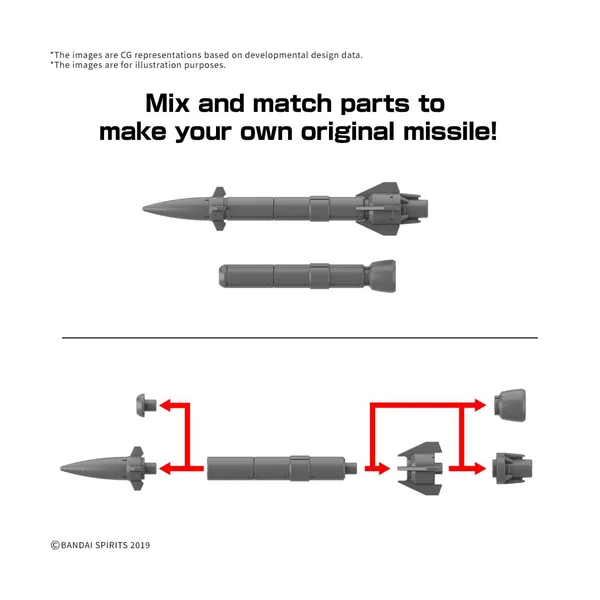 *The images are CG representations based on developmental design data.
*The images are for illustration purposes.

Mix and match parts to make your own original missile!

©BANDAI SPIRITS 2019